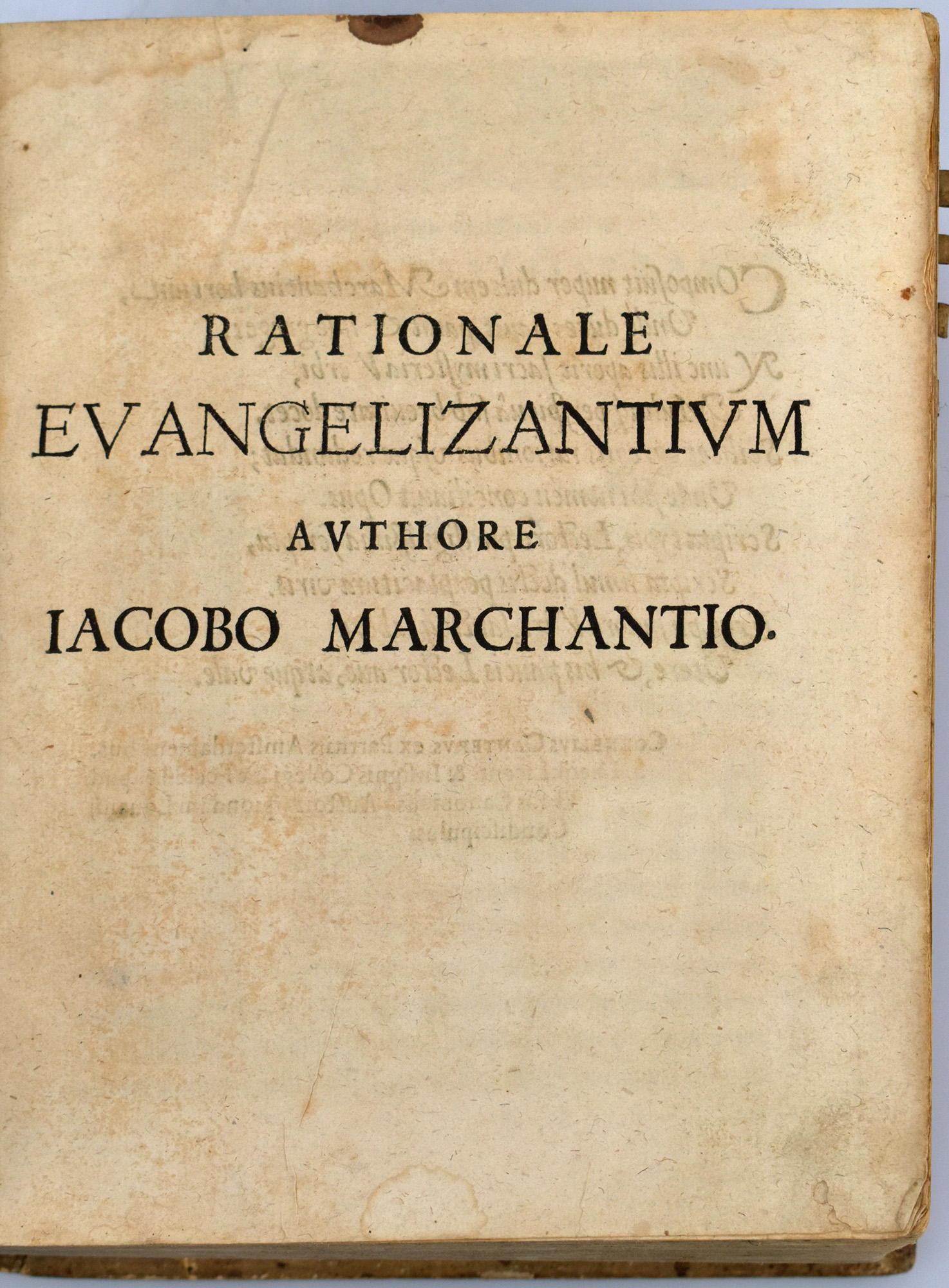 RATIONALE
EVANGELIZANTIVM
AVTHORE
IACOBO MARCHANTIO.